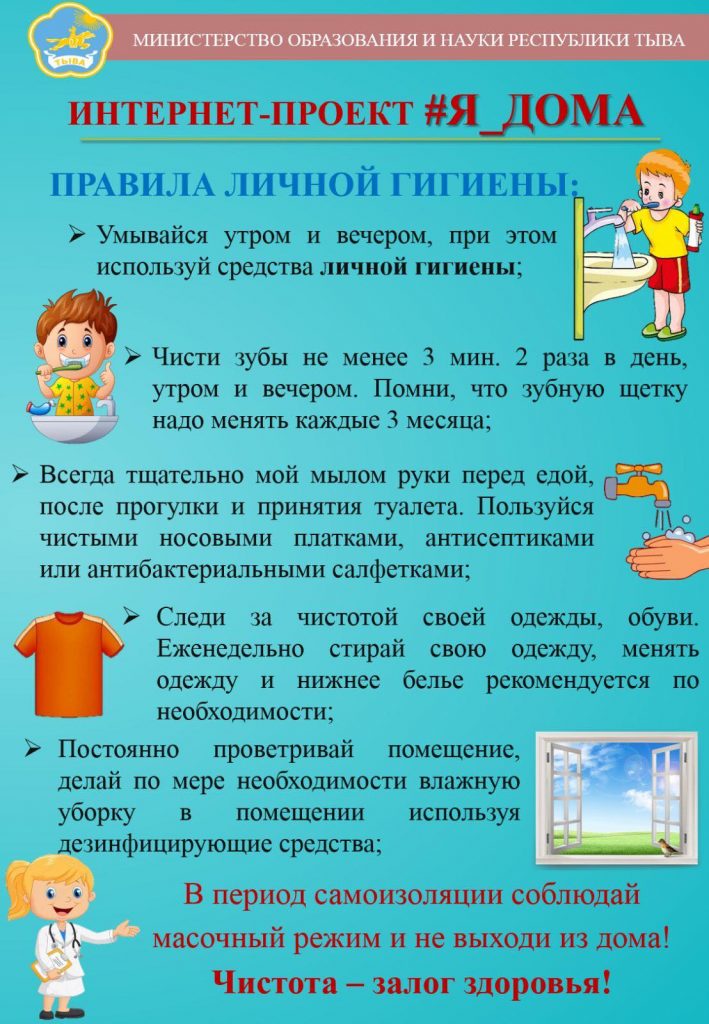 ТЫВА

МИНИСТЕРСТВО ОБРАЗОВАНИЯ И НАУКИ РЕСПУБЛИКИ ТЫВА

ИНТЕРНЕТ-ПРОЕКТ #Я_ДОМА

ПРАВИЛА ЛИЧНОЙ ГИГИЕНЫ:

➢ Умывайся утром и вечером, при этом используй средства личной гигиены;

➢ Чисти зубы не менее 3 мин. 2 раза в день, утром и вечером. Помни, что зубную щетку надо менять каждые 3 месяца;

➢ Всегда тщательно мой мылом руки перед едой, после прогулки и принятия туалета. Пользуйся чистыми носовыми платками, антисептиками или антибактериальными салфетками;

➢ Следи за чистотой своей одежды, обуви. Еженедельно стирай свою одежду, менять одежду и нижнее белье рекомендуется по необходимости;

➢ Постоянно проветривай помещение, делай по мере необходимости влажную уборку в помещении используя дезинфицирующие средства;

В период самоизоляции соблюдай масочный режим и не выходи из дома!

Чистота – залог здоровья!